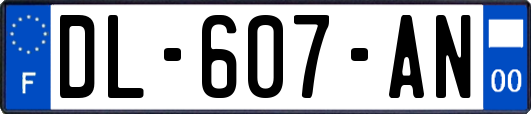 F
DL-607-AN
00